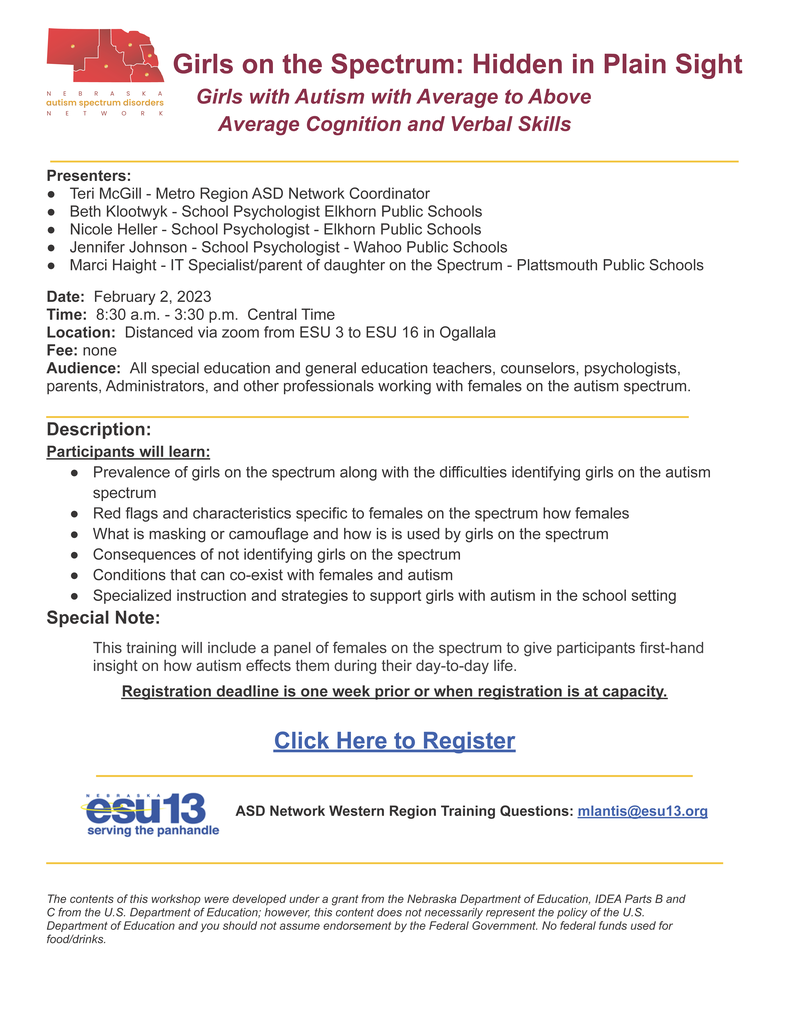 NEBRASKA
autism spectrum disorders
NETWORK

Girls on the Spectrum: Hidden in Plain Sight

Girls with Autism with Average to Above Average Cognition and Verbal Skills

Presenters:
● Teri McGill - Metro Region ASD Network Coordinator
● Beth Klootwyk - School Psychologist Elkhorn Public Schools
● Nicole Heller - School Psychologist - Elkhorn Public Schools
● Jennifer Johnson - School Psychologist - Wahoo Public Schools
● Marci Haight - IT Specialist/parent of daughter on the Spectrum - Plattsmouth Public Schools

Date: February 2, 2023
Time: 8:30 a.m. - 3:30 p.m. Central Time
Location: Distanced via zoom from ESU 3 to ESU 16 in Ogallala
Fee: none
Audience: All special education and general education teachers, counselors, psychologists, parents, Administrators, and other professionals working with females on the autism spectrum.

Description:
Participants will learn:
● Prevalence of girls on the spectrum along with the difficulties identifying girls on the autism spectrum
● Red flags and characteristics specific to females on the spectrum how females
● What is masking or camouflage and how is is used by girls on the spectrum
● Consequences of not identifying girls on the spectrum
● Conditions that can co-exist with females and autism
● Specialized instruction and strategies to support girls with autism in the school setting

Special Note:
This training will include a panel of females on the spectrum to give participants first-hand insight on how autism effects them during their day-to-day life.

Registration deadline is one week prior or when registration is at capacity.

Click Here to Register

NEBRASKA
esu13
serving the panhandle

ASD Network Western Region Training Questions: mlantis@esu13.org

The contents of this workshop were developed under a grant from the Nebraska Department of Education, IDEA Parts B and C from the U.S. Department of Education; however, this content does not necessarily represent the policy of the U.S. Department of Education and you should not assume endorsement by the Federal Government. No federal funds used for food/drinks.